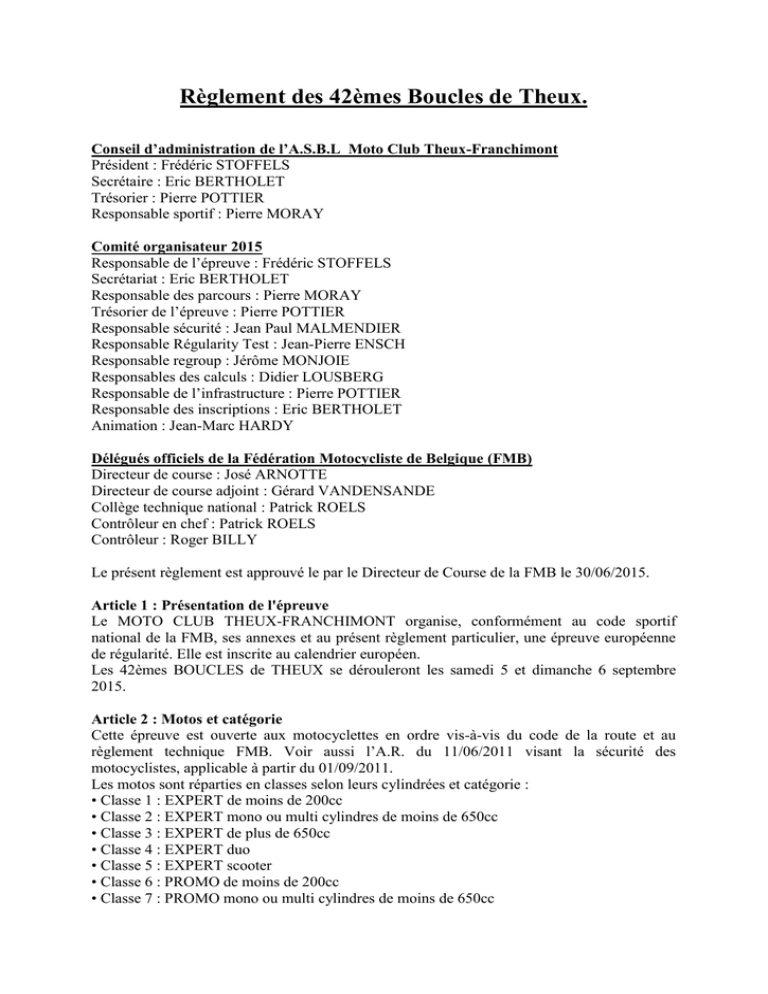 Règlement des 42èmes Boucles de Theux.

Conseil d'administration de l'A.S.B.L Moto Club Theux-Franchimont
Président : Frédéric STOFFELS
Secrétaire : Eric BERTHOLET
Trésorier : Pierre POTTIER
Responsable sportif : Pierre MORAY

Comité organisateur 2015
Responsable de l'épreuve : Frédéric STOFFELS
Secrétariat : Eric BERTHOLET
Responsable des parcours : Pierre MORAY
Trésorier de l'épreuve : Pierre POTTIER
Responsable sécurité : Jean Paul MALMENDIER
Responsable Régularity Test : Jean-Pierre ENSCH
Responsable regroup : Jérôme MONJOIE
Responsables des calculs : Didier LOUSBERG
Responsable de l'infrastructure : Pierre POTTIER
Responsable des inscriptions : Eric BERTHOLET
Animation : Jean-Marc HARDY

Délégués officiels de la Fédération Motocycliste de Belgique (FMB)
Directeur de course : José ARNOTTE
Directeur de course adjoint : Gérard VANDENSANDE
Collège technique national : Patrick ROELS
Contrôleur en chef : Patrick ROELS
Contrôleur : Roger BILLY

Le présent règlement est approuvé le par le Directeur de Course de la FMB le 30/06/2015.

Article 1 : Présentation de l'épreuve
Le MOTO CLUB THEUX-FRANCHIMONT organise, conformément au code sportif national de la FMB, ses annexes et au présent règlement particulier, une épreuve européenne de régularité. Elle est inscrite au calendrier européen.
Les 42èmes BOUCLES de THEUX se dérouleront les samedi 5 et dimanche 6 septembre 2015.

Article 2 : Motos et catégorie
Cette épreuve est ouverte aux motocyclettes en ordre vis-à-vis du code de la route et au règlement technique FMB. Voir aussi l'A.R. du 11/06/2011 visant la sécurité des motocyclistes, applicable à partir du 01/09/2011.
Les motos sont réparties en classes selon leurs cylindrées et catégorie :
• Classe 1 : EXPERT de moins de 200cc
• Classe 2 : EXPERT mono ou multi cylindres de moins de 650cc
• Classe 3 : EXPERT de plus de 650cc
• Classe 4 : EXPERT duo
• Classe 5 : EXPERT scooter
• Classe 6 : PROMO de moins de 200cc
• Classe 7 : PROMO mono ou multi cylindres de moins de 650cc